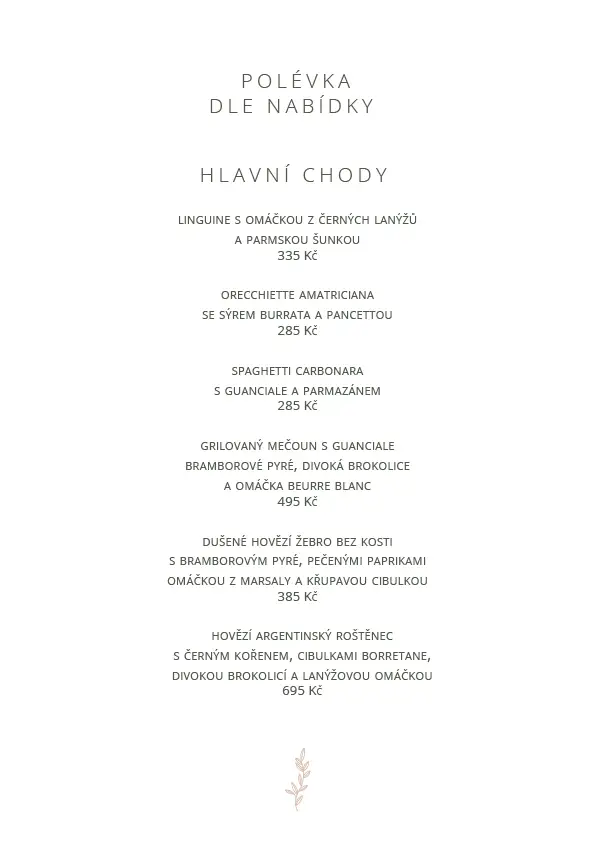 POLÉVKA
DLE NABÍDKY

HLAVNÍ CHODY

LINGUINE S OMÁČKOU Z ČERNÝCH LANÝŽŮ
A PARMSKOU ŠUNKOU
335 Kč

ORECCHIETTE AMATRICIANA
SE SÝREM BURRATA A PANCETTOU
285 Kč

SPAGHETTI CARBONARA
S GUANCIALE A PARMAZÁNEM
285 Kč

GRILOVANÝ MEČOUN S GUANCIALE
BRAMBOROVÉ PYRÉ, DIVOKÁ BROKOLICE
A OMÁČKA BEURRE BLANC
495 Kč

DUŠENÉ HOVĚZÍ ŽEBRO BEZ KOSTI
S BRAMBOROVÝM PYRÉ, PEČENÝMI PAPRIKAMI
OMÁČKOU Z MARSALY A KŘUPAVOU CIBULKOU
385 Kč

HOVĚZÍ ARGENTINSKÝ ROŠTĚNEC
S ČERNÝM KOŘENEM, CIBULKAMI BORRETANE,
DIVOKOU BROKOLICÍ A LANÝŽOVOU OMÁČKOU
695 Kč